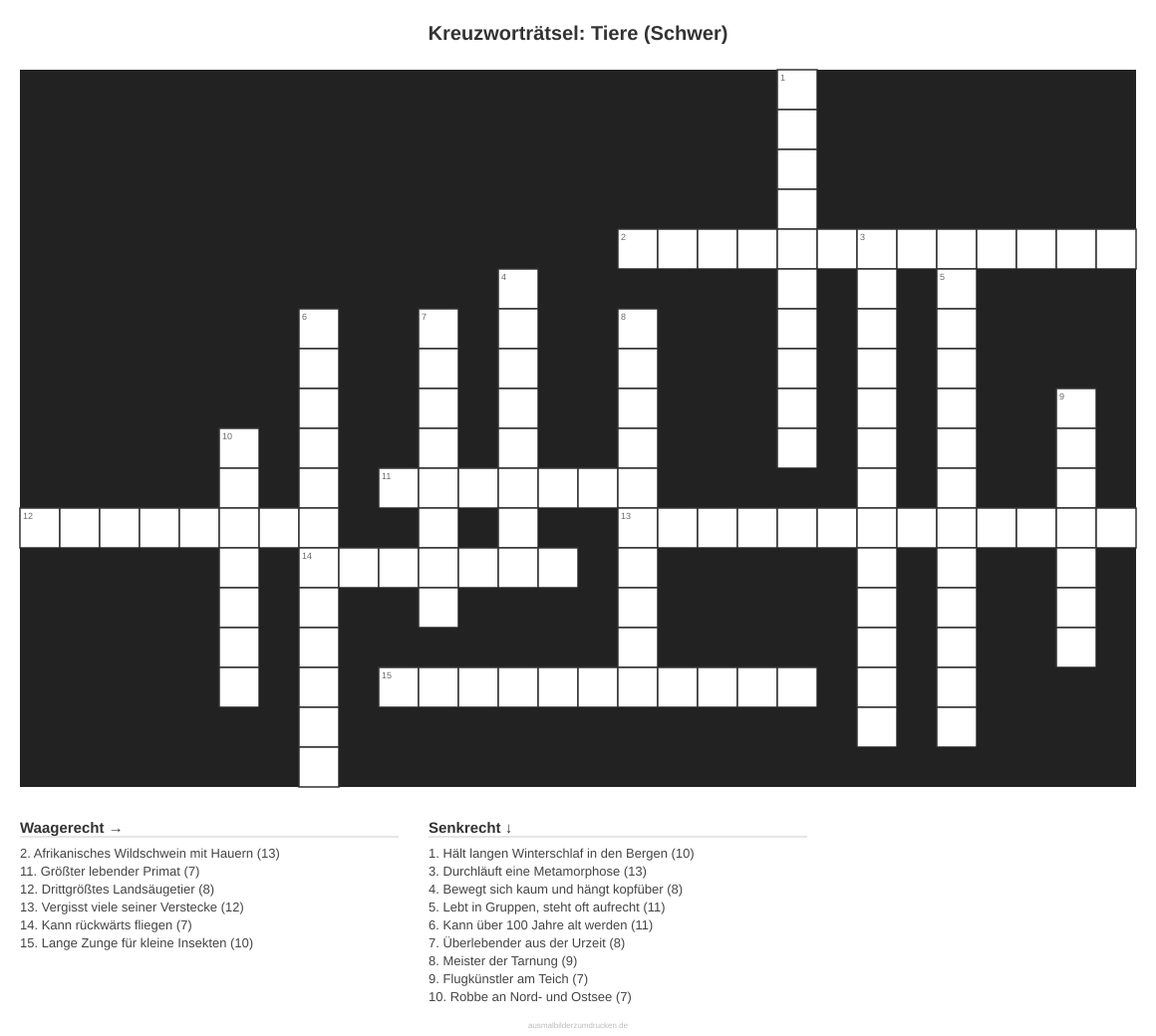 Kreuzworträtsel: Tiere (Schwer)

1
2
3
4
5
6
7
8
9
10
11
12
13
14
15

Waagerecht →

2. Afrikanisches Wildschwein mit Hauern (13)
11. Größter lebender Primat (7)
12. Drittgrößtes Landsäugetier (8)
13. Vergisst viele seiner Verstecke (12)
14. Kann rückwärts fliegen (7)
15. Lange Zunge für kleine Insekten (10)

Senkrecht ↓

1. Hält langen Winterschlaf in den Bergen (10)
3. Durchläuft eine Metamorphose (13)
4. Bewegt sich kaum und hängt kopfüber (8)
5. Lebt in Gruppen, steht oft aufrecht (11)
6. Kann über 100 Jahre alt werden (11)
7. Überlebender aus der Urzeit (8)
8. Meister der Tarnung (9)
9. Flugkünstler am Teich (7)
10. Robbe an Nord- und Ostsee (7)

ausmalbilderzumdrucken.de